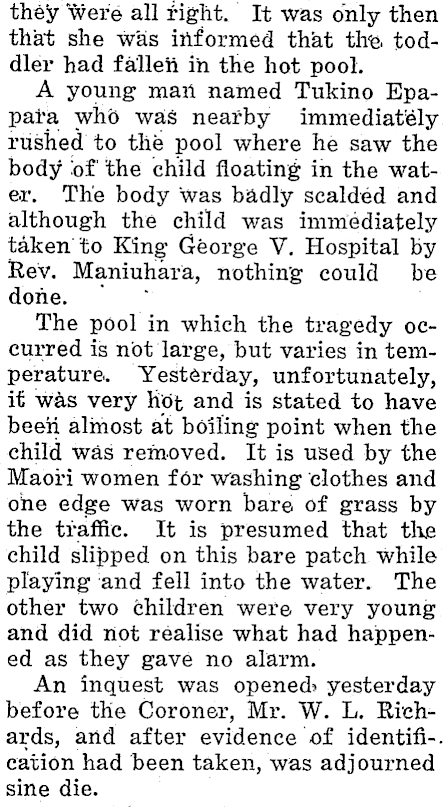 they were all right. It was only then that she was informed that the toddler had fallen in the hot pool.

A young man named Tukino Epapara who was nearby immediately rushed to the pool where he saw the body of the child floating in the water. The body was badly scalded and although the child was immediately taken to King George V. Hospital by Rev. Maniuhara, nothing could be done.

The pool in which the tragedy occurred is not large, but varies in temperature. Yesterday, unfortunately, it was very hot and is stated to have been almost at boiling point when the child was removed. It is used by the Maori women for washing clothes and one edge was worn bare of grass by the traffic. It is presumed that the child slipped on this bare patch while playing and fell into the water. The other two children were very young and did not realise what had happened as they gave no alarm.

An inquest was opened yesterday before the Coroner, Mr. W. L. Richards, and after evidence of identification had been taken, was adjourned sine die.